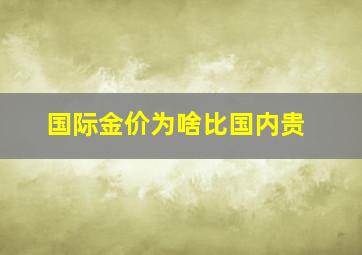 国际金价为啥比国内贵